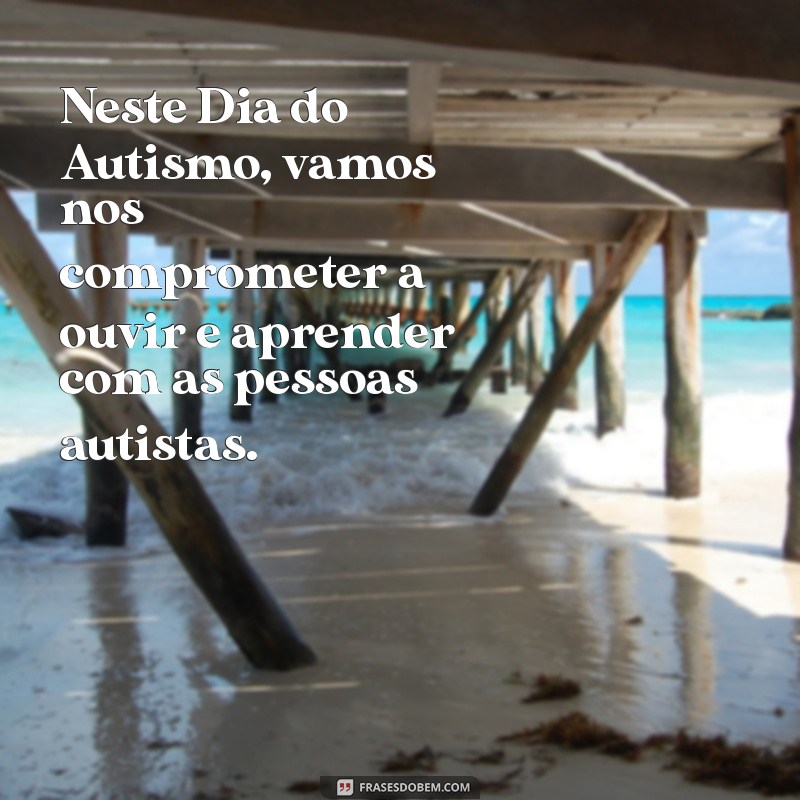 Neste Dia do Autismo, vamos nos comprometer a ouvir e aprender com as pessoas autistas.

FRASESDOBEM.COM